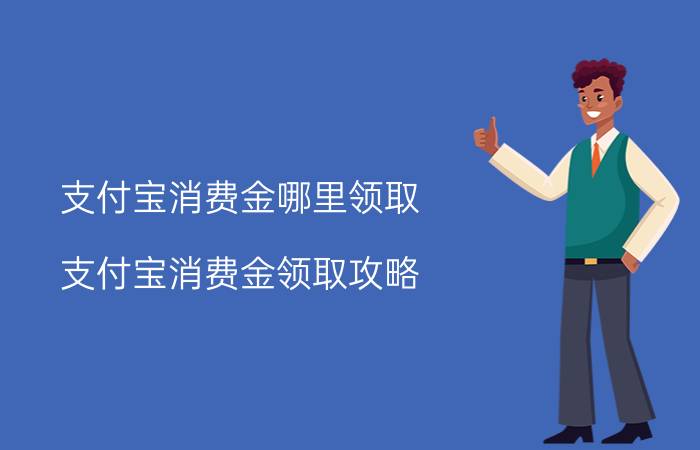 支付宝消费金哪里领取

支付宝消费金领取攻略